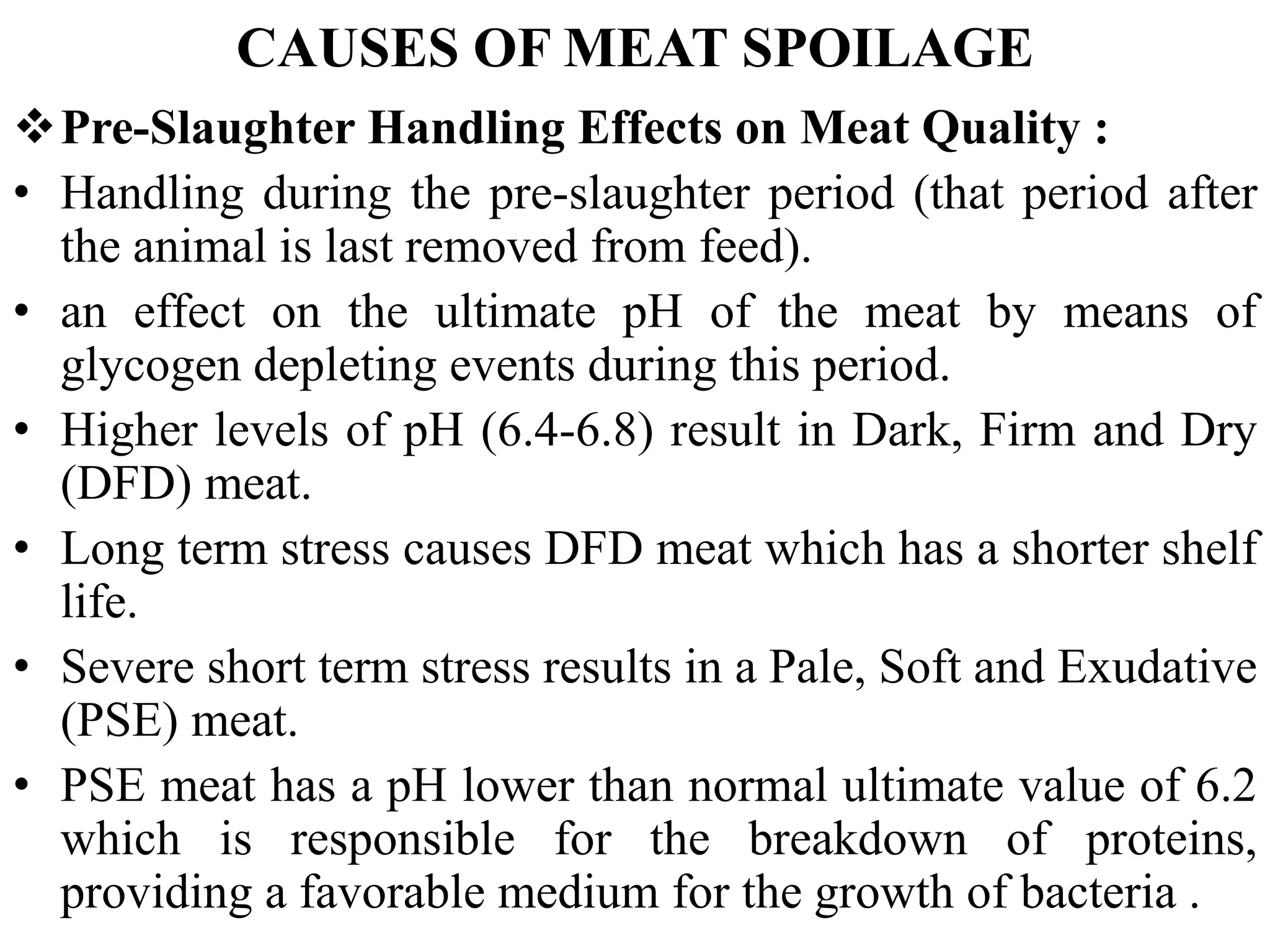 CAUSES OF MEAT SPOILAGE

❖ Pre-Slaughter Handling Effects on Meat Quality :

• Handling during the pre-slaughter period (that period after the animal is last removed from feed).

• an effect on the ultimate pH of the meat by means of glycogen depleting events during this period.

• Higher levels of pH (6.4-6.8) result in Dark, Firm and Dry (DFD) meat.

• Long term stress causes DFD meat which has a shorter shelf life.

• Severe short term stress results in a Pale, Soft and Exudative (PSE) meat.

• PSE meat has a pH lower than normal ultimate value of 6.2 which is responsible for the breakdown of proteins, providing a favorable medium for the growth of bacteria .